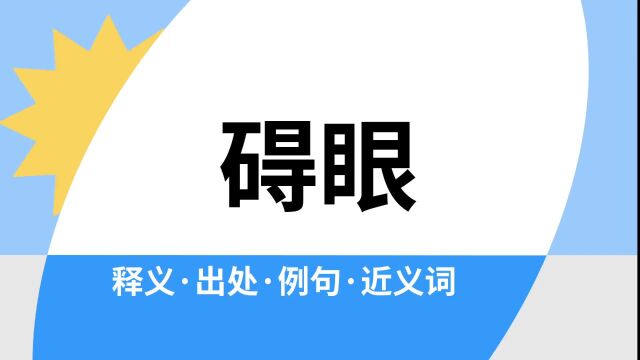 碍眼

释义·出处·例句·近义词